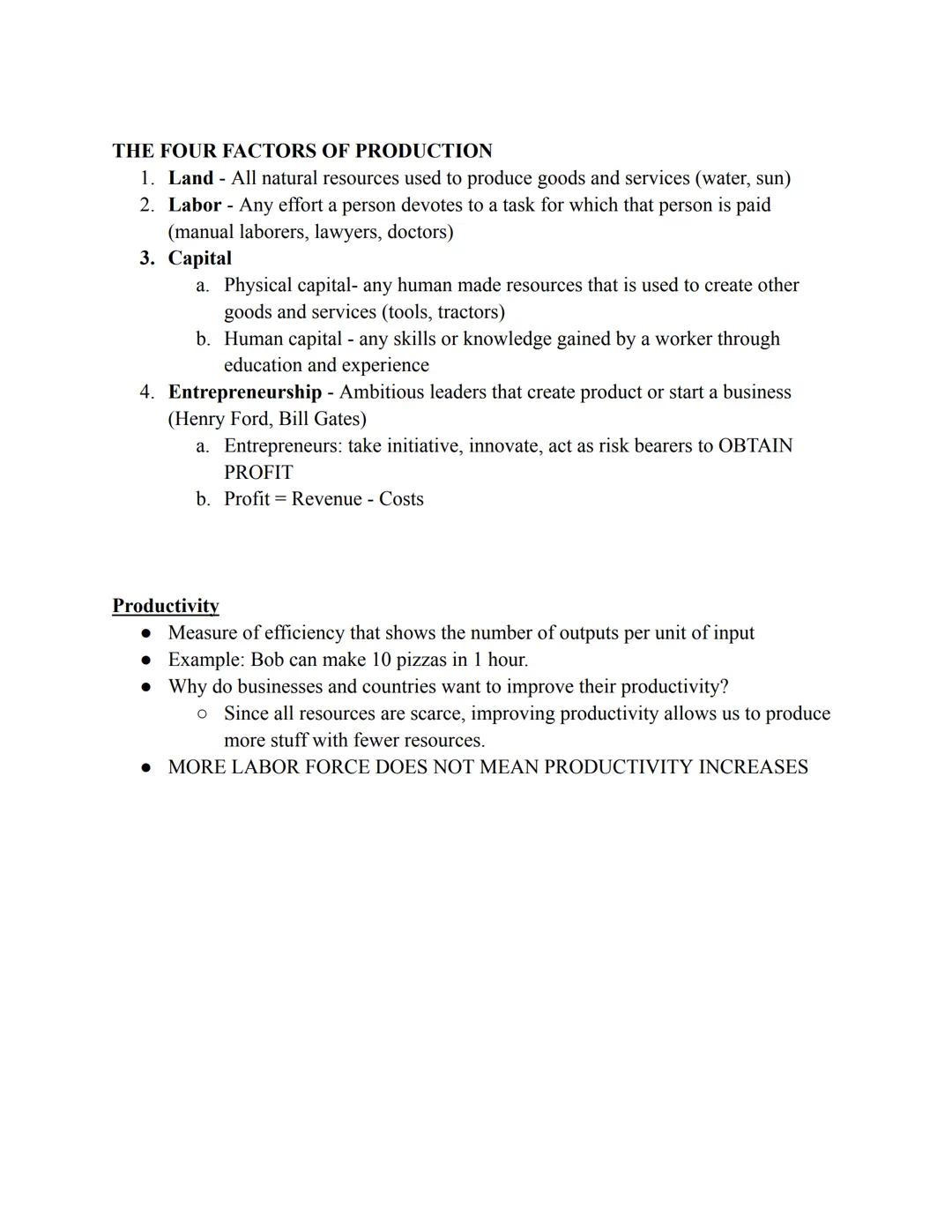 THE FOUR FACTORS OF PRODUCTION
1. Land - All natural resources used to produce goods and services (water, sun)
2. Labor - Any effort a person devotes to a task for which that person is paid (manual laborers, lawyers, doctors)
3. Capital
a. Physical capital- any human made resources that is used to create other goods and services (tools, tractors)
b. Human capital - any skills or knowledge gained by a worker through education and experience
4. Entrepreneurship - Ambitious leaders that create product or start a business (Henry Ford, Bill Gates)
a. Entrepreneurs: take initiative, innovate, act as risk bearers to OBTAIN PROFIT
b. Profit = Revenue - Costs

Productivity
● Measure of efficiency that shows the number of outputs per unit of input
● Example: Bob can make 10 pizzas in 1 hour.
● Why do businesses and countries want to improve their productivity?
○ Since all resources are scarce, improving productivity allows us to produce more stuff with fewer resources.
● MORE LABOR FORCE DOES NOT MEAN PRODUCTIVITY INCREASES